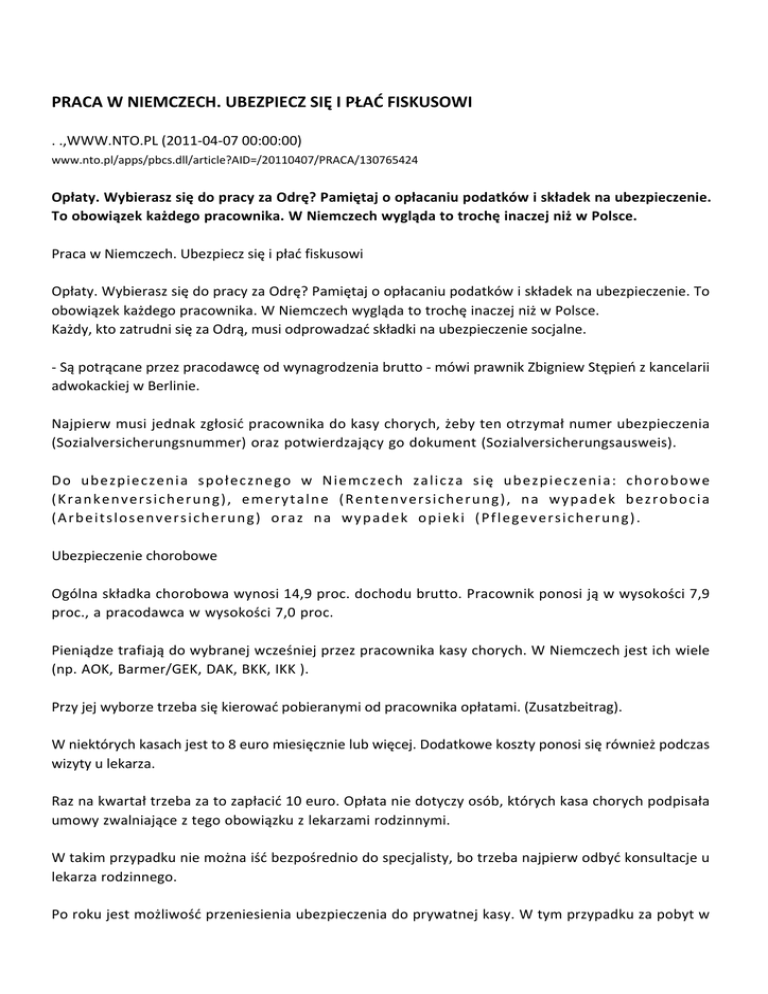 PRACA W NIEMCZECH. UBEZPIECZ SIĘ I PŁAĆ FISKUSOWI

. .,WWW.NTO.PL (2011-04-07 00:00:00)
www.nto.pl/apps/pbcs.dll/article?AID=/20110407/PRACA/130765424

Opłaty. Wybierasz się do pracy za Odrę? Pamiętaj o opłacaniu podatków i składek na ubezpieczenie. To obowiązek każdego pracownika. W Niemczech wygląda to trochę inaczej niż w Polsce.

Praca w Niemczech. Ubezpiecz się i płać fiskusowi

Opłaty. Wybierasz się do pracy za Odrę? Pamiętaj o opłacaniu podatków i składek na ubezpieczenie. To obowiązek każdego pracownika. W Niemczech wygląda to trochę inaczej niż w Polsce.
Każdy, kto zatrudni się za Odrą, musi odprowadzać składki na ubezpieczenie socjalne.

- Są potrącane przez pracodawcę od wynagrodzenia brutto - mówi prawnik Zbigniew Stępień z kancelarii adwokackiej w Berlinie.

Najpierw musi jednak zgłosić pracownika do kasy chorych, żeby ten otrzymał numer ubezpieczenia (Sozialversicherungsnummer) oraz potwierdzający go dokument (Sozialversicherungsausweis).

Do ubezpieczenia społecznego w Niemczech zalicza się ubezpieczenia: chorobowe (Krankenversicherung), emerytalne (Rentenversicherung), na wypadek bezrobocia (Arbeitslosenversicherung) oraz na wypadek opieki (Pflegeversicherung).

Ubezpieczenie chorobowe

Ogólna składka chorobowa wynosi 14,9 proc. dochodu brutto. Pracownik ponosi ją w wysokości 7,9 proc., a pracodawca w wysokości 7,0 proc.

Pieniądze trafiają do wybranej wcześniej przez pracownika kasy chorych. W Niemczech jest ich wiele (np. AOK, Barmer/GEK, DAK, BKK, IKK ).

Przy jej wyborze trzeba się kierować pobieranymi od pracownika opłatami. (Zusatzbeitrag).

W niektórych kasach jest to 8 euro miesięcznie lub więcej. Dodatkowe koszty ponosi się również podczas wizyty u lekarza.

Raz na kwartał trzeba za to zapłacić 10 euro. Opłata nie dotyczy osób, których kasa chorych podpisała umowy zwalniające z tego obowiązku z lekarzami rodzinnymi.

W takim przypadku nie można iść bezpośrednio do specjalisty, bo trzeba najpierw odbyć konsultacje u lekarza rodzinnego.

Po roku jest możliwość przeniesienia ubezpieczenia do prywatnej kasy. W tym przypadku za pobyt w